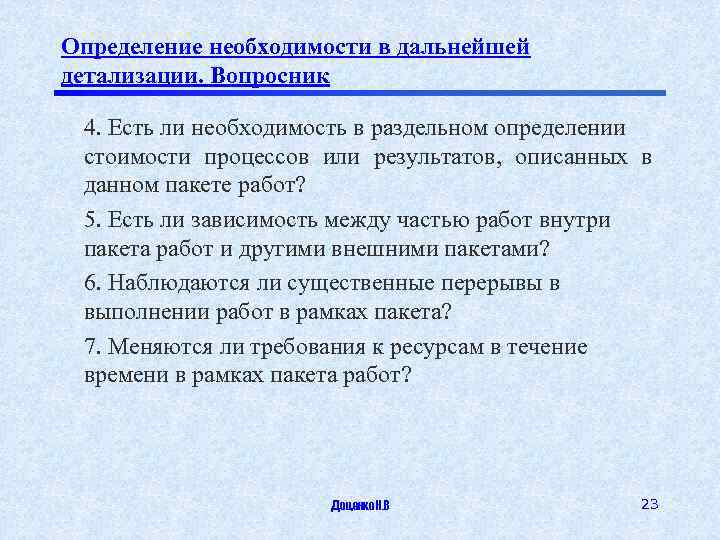 Определение необходимости в дальнейшей детализации. Вопросник

4. Есть ли необходимость в раздельном определении стоимости процессов или результатов, описанных в данном пакете работ?

5. Есть ли зависимость между частью работ внутри пакета работ и другими внешними пакетами?

6. Наблюдаются ли существенные перерывы в выполнении работ в рамках пакета?

7. Меняются ли требования к ресурсам в течение времени в рамках пакета работ?

Доценко Н.В

23